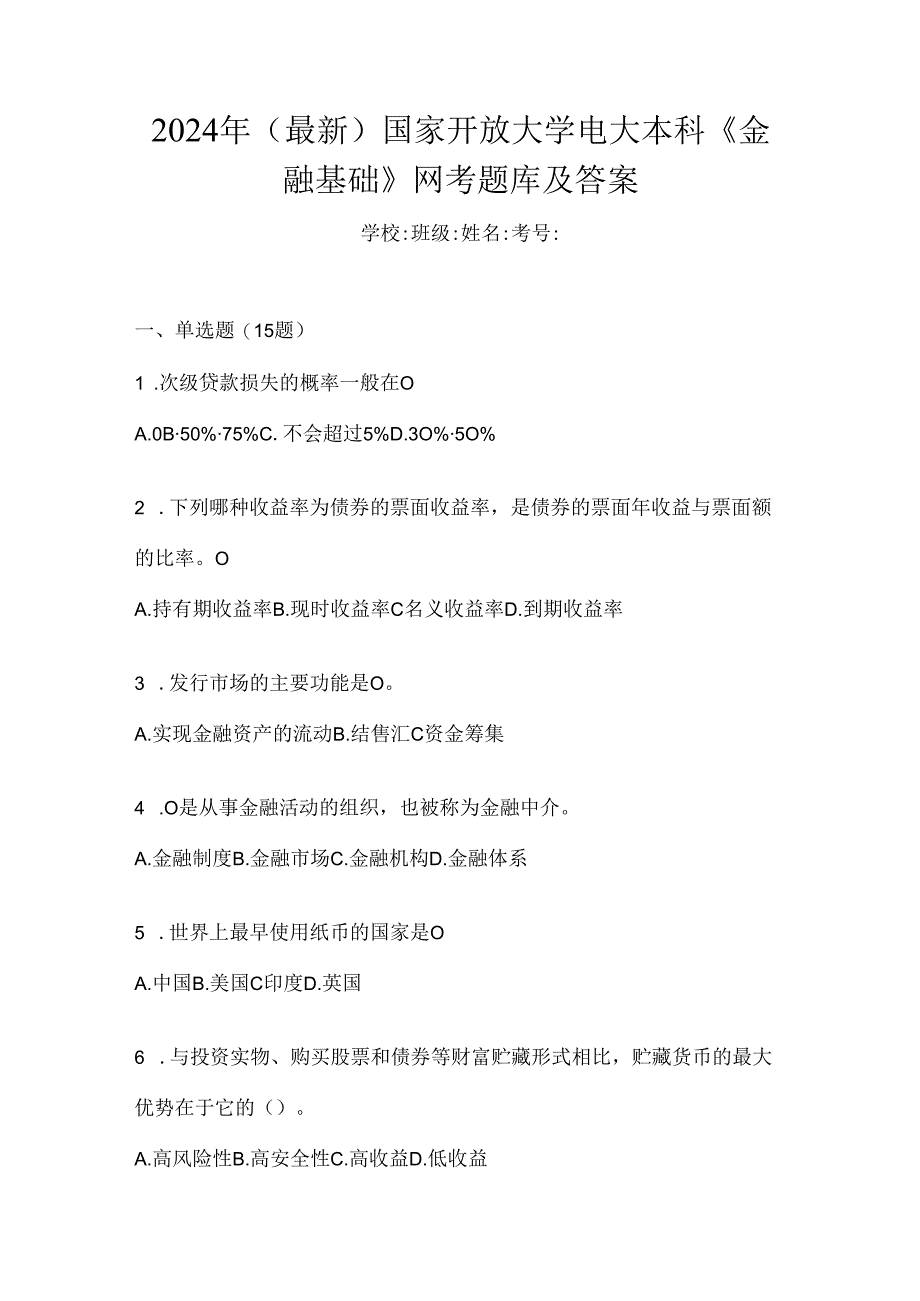 2024年（最新）国家开放大学电大本科《金融基础》网考题库及答案

学校:班级:姓名:考号:

一、单选题（15题）

1 .次级贷款损失的概率一般在O

A.0B·50%·75%C. 不会超过5%D.3O%·5O%

2 .下列哪种收益率为债券的票面收益率，是债券的票面年收益与票面额的比率。O

A.持有期收益率B.现时收益率C名义收益率D.到期收益率

3 .发行市场的主要功能是O。

A.实现金融资产的流动B.结售汇C资金筹集

4 .O是从事金融活动的组织，也被称为金融中介。

A.金融制度B.金融市场C.金融机构D.金融体系

5 .世界上最早使用纸币的国家是O

A.中国B.美国C印度D.英国

6 .与投资实物、购买股票和债券等财富贮藏形式相比，贮藏货币的最大优势在于它的（）。

A.高风险性B.高安全性C.高收益D.低收益